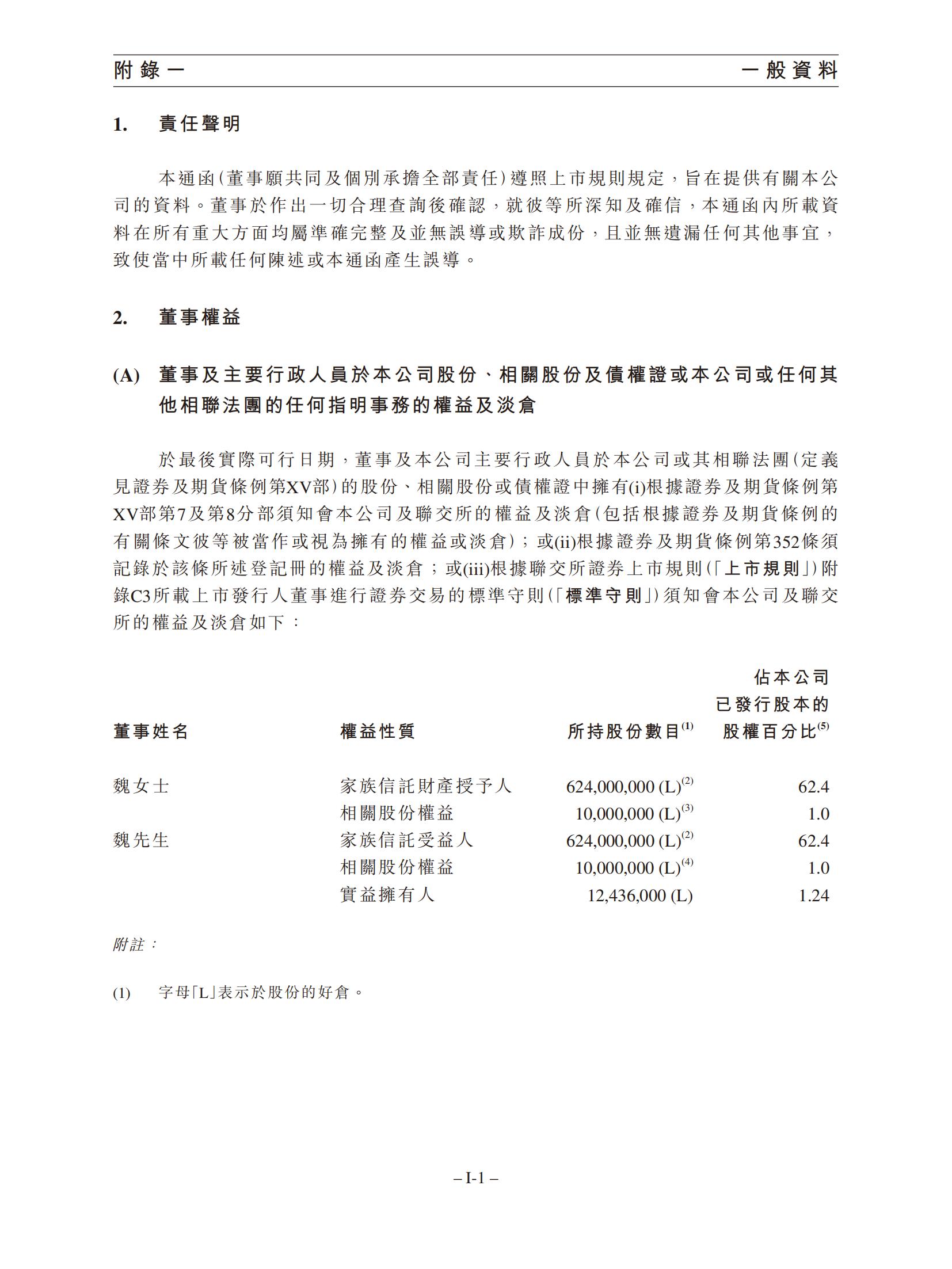 附錄一　　一般資料

1.　責任聲明

本通函(董事願共同及個別承擔全部責任)遵照上市規則規定，旨在提供有關本公司的資料。董事於作出一切合理查詢後確認，就彼等所深知及確信，本通函內所載資料在所有重大方面均屬準確完整及並無誤導或欺詐成份，且並無遺漏任何其他事宜，致使當中所載任何陳述或本通函產生誤導。

2.　董事權益

(A)　董事及主要行政人員於本公司股份、相關股份及債權證或本公司或任何其他相聯法團的任何指明事務的權益及淡倉

於最後實際可行日期，董事及本公司主要行政人員於本公司或其相聯法團(定義見證券及期貨條例第XV部)的股份、相關股份或債權證中擁有(i)根據證券及期貨條例第XV部第7及第8分部須知會本公司及聯交所的權益及淡倉(包括根據證券及期貨條例的有關條文彼等被當作或視為擁有的權益或淡倉)；或(ii)根據證券及期貨條例第352條須記錄於該條所述登記冊的權益及淡倉；或(iii)根據聯交所證券上市規則(「上市規則」)附錄C3所載上市發行人董事進行證券交易的標準守則(「標準守則」)須知會本公司及聯交所的權益及淡倉如下：

| 董事姓名 | 權益性質 | 所持股份數目$^{(1)}$ | 佔本公司已發行股本的股權百分比$^{(5)}$ |
|---|---|---|---|
| 魏女士 | 家族信託財產授予人 | 624,000,000 (L)$^{(2)}$ | 62.4 |
| | 相關股份權益 | 10,000,000 (L)$^{(3)}$ | 1.0 |
| 魏先生 | 家族信託受益人 | 624,000,000 (L)$^{(2)}$ | 62.4 |
| | 相關股份權益 | 10,000,000 (L)$^{(4)}$ | 1.0 |
| | 實益擁有人 | 12,436,000 (L) | 1.24 |

附註：

(1)　字母「L」表示於股份的好倉。

– I-1 –